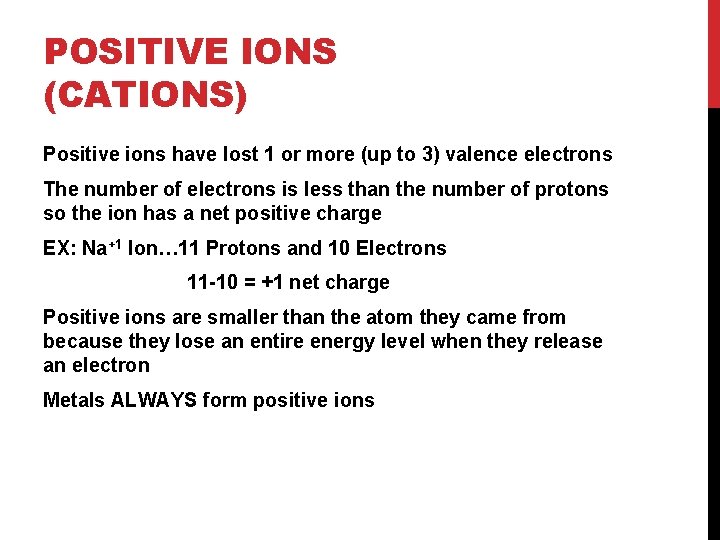 POSITIVE IONS (CATIONS)

Positive ions have lost 1 or more (up to 3) valence electrons

The number of electrons is less than the number of protons so the ion has a net positive charge

EX: $Na^{+1}$ Ion…11 Protons and 10 Electrons

11-10 = +1 net charge

Positive ions are smaller than the atom they came from because they lose an entire energy level when they release an electron

Metals ALWAYS form positive ions